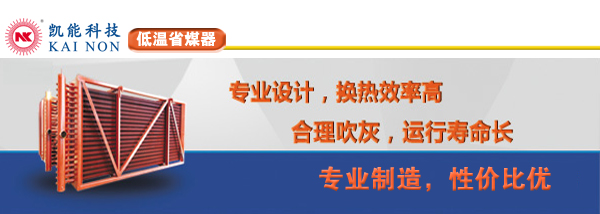 NK 凯能科技 KAI NON 低温省煤器

专业设计，换热效率高

合理吹灰，运行寿命长

专业制造，性价比优